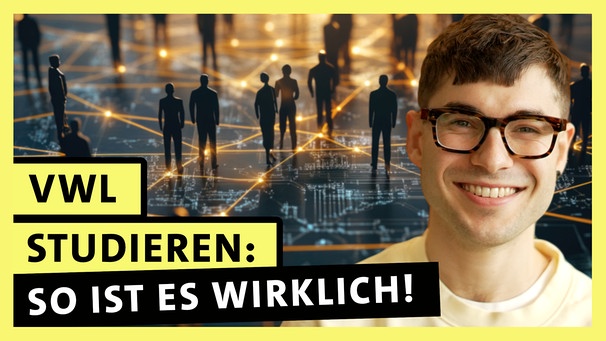 VWL
STUDIEREN:
SO IST ES WIRKLICH!